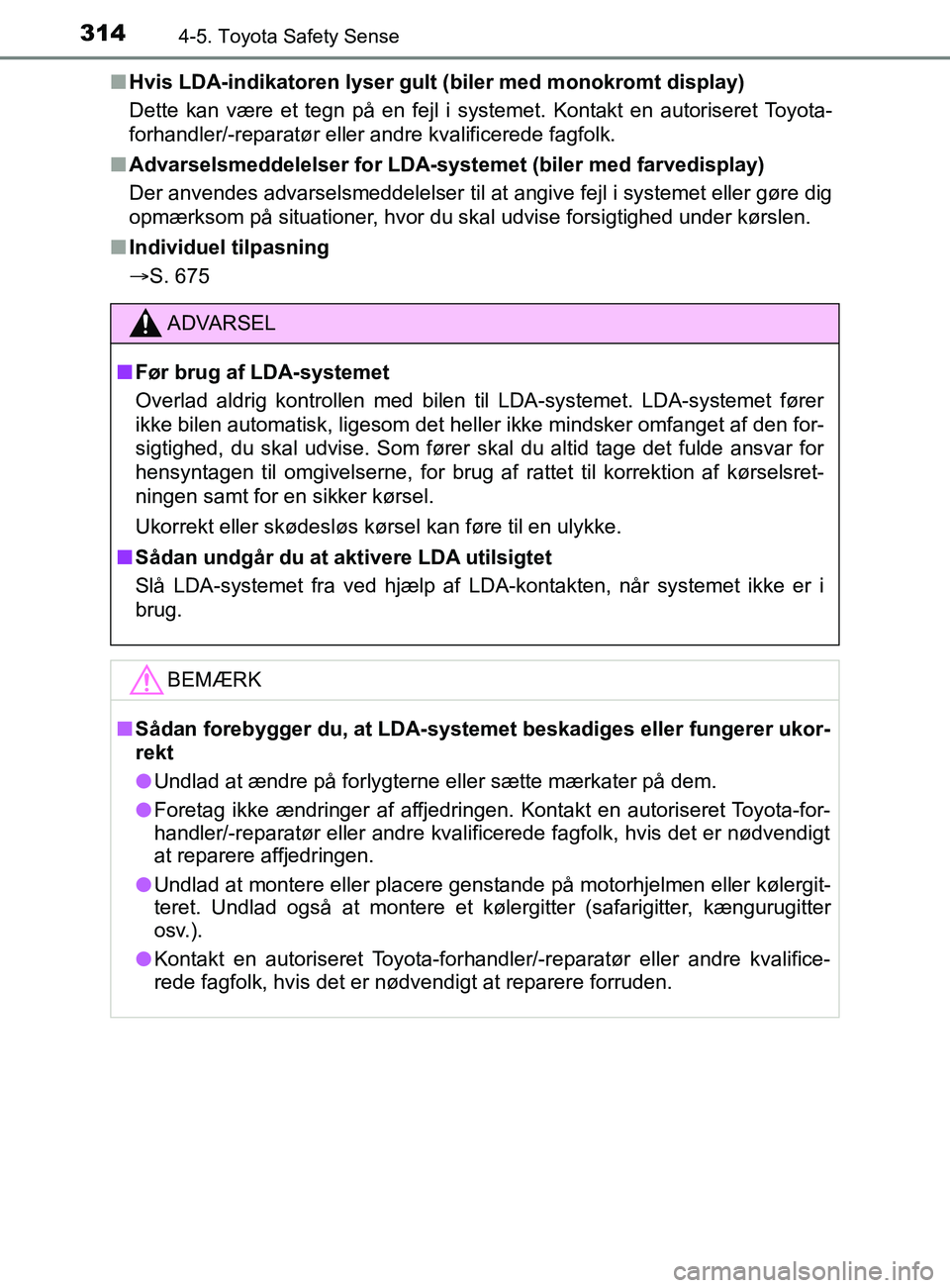 314 4-5. Toyota Safety Sense

■ Hvis LDA-indikatoren lyser gult (biler med monokromt display)

Dette kan være et tegn på en fejl i systemet. Kontakt en autoriseret Toyota-forhandler/-reparatør eller andre kvalificerede fagfolk.

■ Advarselsmeddelelser for LDA-systemet (biler med farvedisplay)

Der anvendes advarselsmeddelelser til at angive fejl i systemet eller gøre dig opmærksom på situationer, hvor du skal udvise forsigtighed under kørslen.

■ Individuel tilpasning

→S. 675

ADVARSEL

■ Før brug af LDA-systemet

Overlad aldrig kontrollen med bilen til LDA-systemet. LDA-systemet fører ikke bilen automatisk, ligesom det heller ikke mindsker omfanget af den forsigtighed, du skal udvise. Som fører skal du altid tage det fulde ansvar for hensyntagen til omgivelserne, for brug af rattet til korrektion af kørselsretningen samt for en sikker kørsel.

Ukorrekt eller skødesløs kørsel kan føre til en ulykke.

■ Sådan undgår du at aktivere LDA utilsigtet

Slå LDA-systemet fra ved hjælp af LDA-kontakten, når systemet ikke er i brug.

BEMÆRK

■ Sådan forebygger du, at LDA-systemet beskadiges eller fungerer ukorrekt

● Undlad at ændre på forlygterne eller sætte mærkater på dem.

● Foretag ikke ændringer af affjedringen. Kontakt en autoriseret Toyota-forhandler/-reparatør eller andre kvalificerede fagfolk, hvis det er nødvendigt at reparere affjedringen.

● Undlad at montere eller placere genstande på motorhjelmen eller kølergitteret. Undlad også at montere et kølergitter (safarigitter, kængurugitter osv.).

● Kontakt en autoriseret Toyota-forhandler/-reparatør eller andre kvalificerede fagfolk, hvis det er nødvendigt at reparere forruden.

carmanualsonline.info